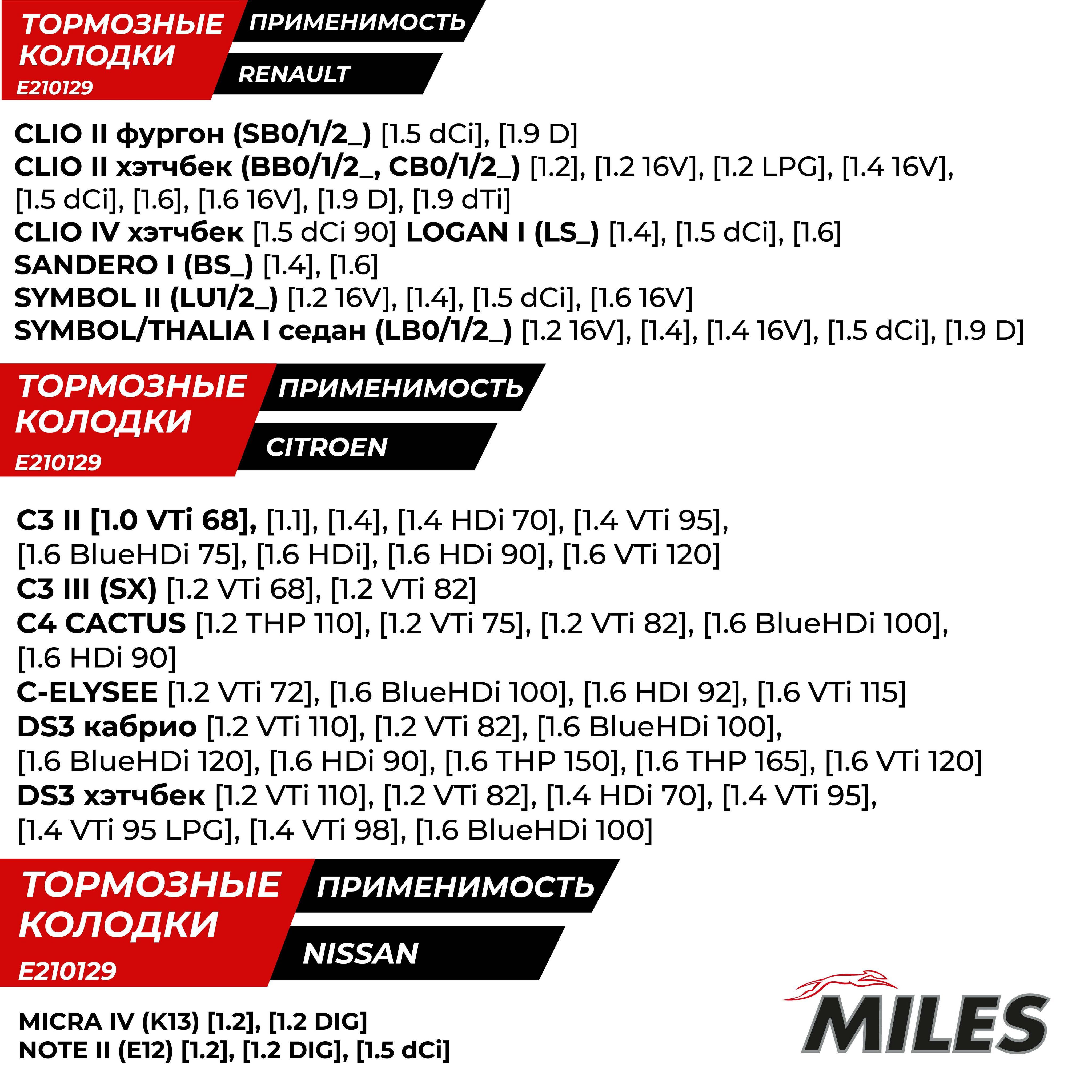 ТОРМОЗНЫЕ КОЛОДКИ
E210129

ПРИМЕНИМОСТЬ

RENAULT

CLIO II фургон (SB0/1/2_) [1.5 dCi], [1.9 D]
CLIO II хэтчбек (BB0/1/2_, CB0/1/2_) [1.2], [1.2 16V], [1.2 LPG], [1.4 16V], [1.5 dCi], [1.6], [1.6 16V], [1.9 D], [1.9 dTi]
CLIO IV хэтчбек [1.5 dCi 90] LOGAN I (LS_) [1.4], [1.5 dCi], [1.6]
SANDERO I (BS_) [1.4], [1.6]
SYMBOL II (LU1/2_) [1.2 16V], [1.4], [1.5 dCi], [1.6 16V]
SYMBOL/THALIA I седан (LB0/1/2_) [1.2 16V], [1.4], [1.4 16V], [1.5 dCi], [1.9 D]

ТОРМОЗНЫЕ КОЛОДКИ
E210129

ПРИМЕНИМОСТЬ

CITROEN

C3 II [1.0 VTi 68], [1.1], [1.4], [1.4 HDi 70], [1.4 VTi 95], [1.6 BlueHDi 75], [1.6 HDi], [1.6 HDi 90], [1.6 VTi 120]
C3 III (SX) [1.2 VTi 68], [1.2 VTi 82]
C4 CACTUS [1.2 THP 110], [1.2 VTi 75], [1.2 VTi 82], [1.6 BlueHDi 100], [1.6 HDi 90]
C-ELYSEE [1.2 VTi 72], [1.6 BlueHDi 100], [1.6 HDI 92], [1.6 VTi 115]
DS3 кабрио [1.2 VTi 110], [1.2 VTi 82], [1.6 BlueHDi 100], [1.6 BlueHDi 120], [1.6 HDi 90], [1.6 THP 150], [1.6 THP 165], [1.6 VTi 120]
DS3 хэтчбек [1.2 VTi 110], [1.2 VTi 82], [1.4 HDi 70], [1.4 VTi 95], [1.4 VTi 95 LPG], [1.4 VTi 98], [1.6 BlueHDi 100]

ТОРМОЗНЫЕ КОЛОДКИ
E210129

ПРИМЕНИМОСТЬ

NISSAN

MICRA IV (K13) [1.2], [1.2 DIG]
NOTE II (E12) [1.2], [1.2 DIG], [1.5 dCi]

MILES